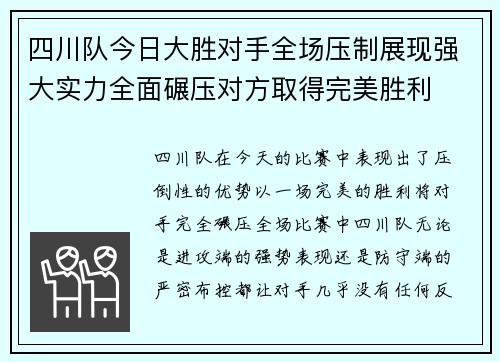 四川队今日大胜对手全场压制展现强大实力全面碾压对方取得完美胜利

四川队在今天的比赛中表现出了压倒性的优势以一场完美的胜利将对手完全碾压全场比赛中四川队无论是进攻端的强势表现还是防守端的严密布控都让对手几乎没有任何反